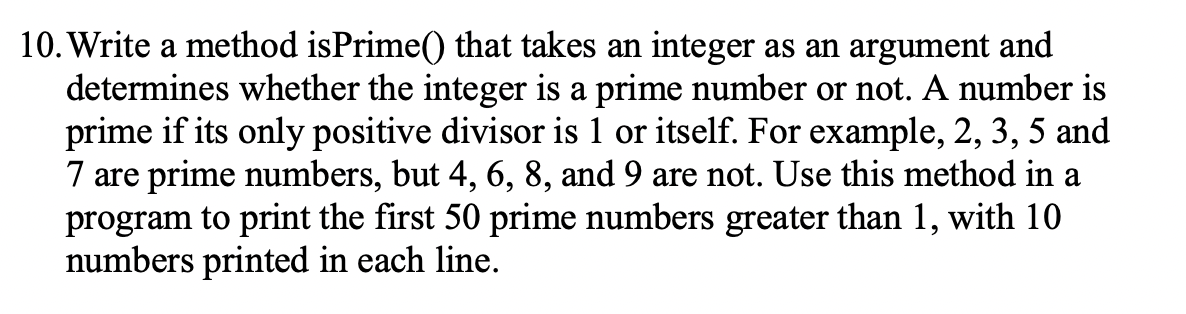 10. Write a method isPrime() that takes an integer as an argument and determines whether the integer is a prime number or not. A number is prime if its only positive divisor is 1 or itself. For example, 2, 3, 5 and 7 are prime numbers, but 4, 6, 8, and 9 are not. Use this method in a program to print the first 50 prime numbers greater than 1, with 10 numbers printed in each line.